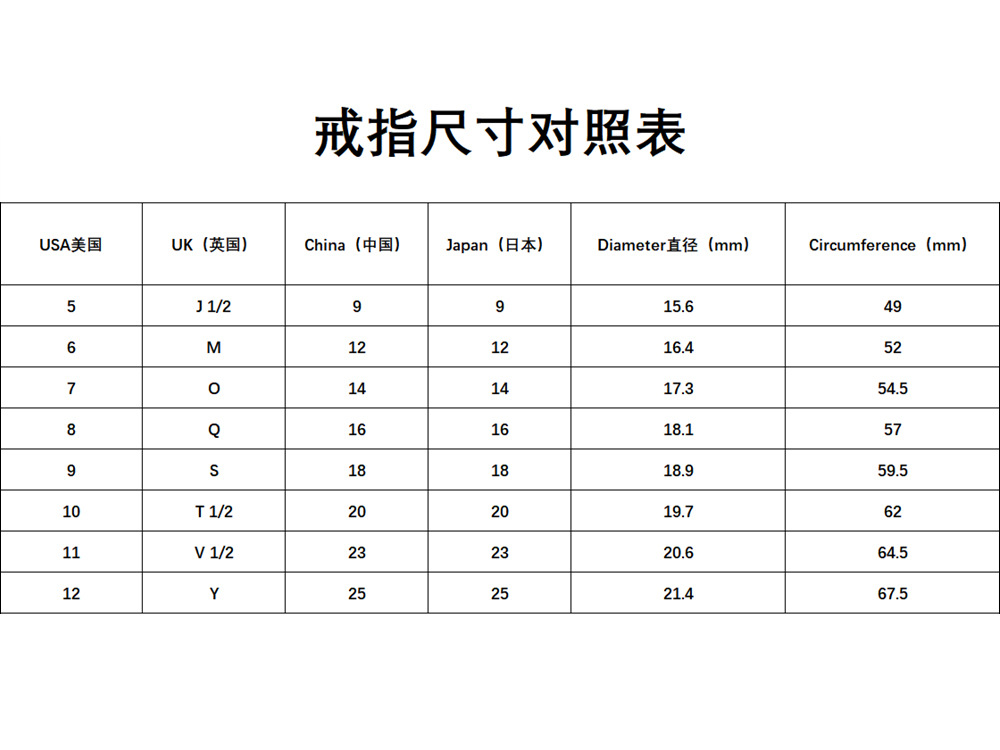 戒指尺寸对照表

| USA美国 | UK（英国） | China（中国） | Japan（日本） | Diameter直径（mm） | Circumference（mm） |
|---|---|---|---|---|---|
| 5 | J 1/2 | 9 | 9 | 15.6 | 49 |
| 6 | M | 12 | 12 | 16.4 | 52 |
| 7 | O | 14 | 14 | 17.3 | 54.5 |
| 8 | Q | 16 | 16 | 18.1 | 57 |
| 9 | S | 18 | 18 | 18.9 | 59.5 |
| 10 | T 1/2 | 20 | 20 | 19.7 | 62 |
| 11 | V 1/2 | 23 | 23 | 20.6 | 64.5 |
| 12 | Y | 25 | 25 | 21.4 | 67.5 |